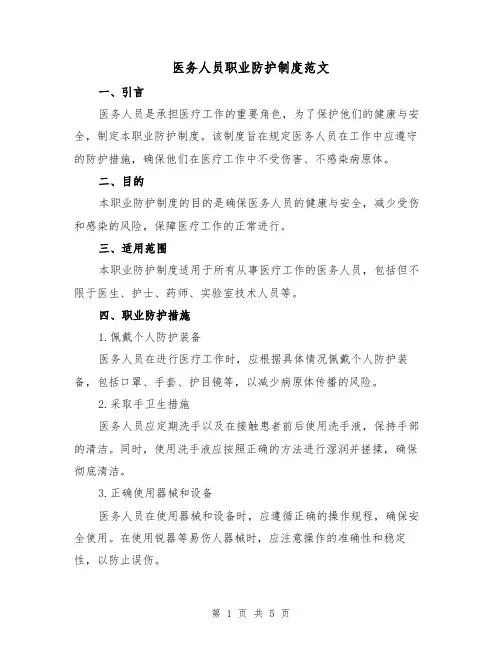 医务人员职业防护制度范文

一、引言

医务人员是承担医疗工作的重要角色，为了保护他们的健康与安全，制定本职业防护制度。该制度旨在规定医务人员在工作中应遵守的防护措施，确保他们在医疗工作中不受伤害、不感染病原体。

二、目的

本职业防护制度的目的是确保医务人员的健康与安全，减少受伤和感染的风险，保障医疗工作的正常进行。

三、适用范围

本职业防护制度适用于所有从事医疗工作的医务人员，包括但不限于医生、护士、药师、实验室技术人员等。

四、职业防护措施

1.佩戴个人防护装备

医务人员在进行医疗工作时，应根据具体情况佩戴个人防护装备，包括口罩、手套、护目镜等，以减少病原体传播的风险。

2.采取手卫生措施

医务人员应定期洗手以及在接触患者前后使用洗手液，保持手部的清洁。同时，使用洗手液应按照正确的方法进行湿润并搓揉，确保彻底清洁。

3.正确使用器械和设备

医务人员在使用器械和设备时，应遵循正确的操作规程，确保安全使用。在使用锐器等易伤人器械时，应注意操作的准确性和稳定性，以防止误伤。

第 1 页 共 5 页